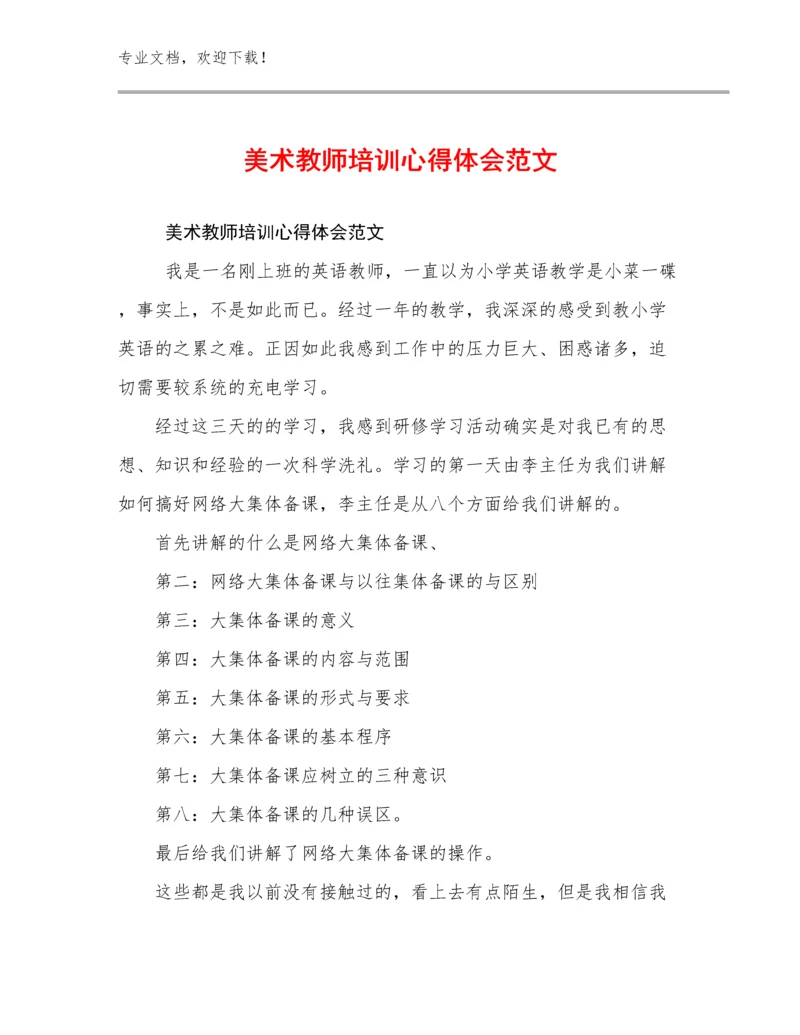 专业文档，欢迎下载！

美术教师培训心得体会范文

美术教师培训心得体会范文

我是一名刚上班的英语教师，一直以为小学英语教学是小菜一碟，事实上，不是如此而已。经过一年的教学，我深深的感受到教小学英语的之累之难。正因如此我感到工作中的压力巨大、困惑诸多，迫切需要较系统的充电学习。

经过这三天的的学习，我感到研修学习活动确实是对我已有的思想、知识和经验的一次科学洗礼。学习的第一天由李主任为我们讲解如何搞好网络大集体备课，李主任是从八个方面给我们讲解的。

首先讲解的什么是网络大集体备课、

第二：网络大集体备课与以往集体备课的与区别

第三：大集体备课的意义

第四：大集体备课的内容与范围

第五：大集体备课的形式与要求

第六：大集体备课的基本程序

第七：大集体备课应树立的三种意识

第八：大集体备课的几种误区。

最后给我们讲解了网络大集体备课的操作。

这些都是我以前没有接触过的，看上去有点陌生，但是我相信我